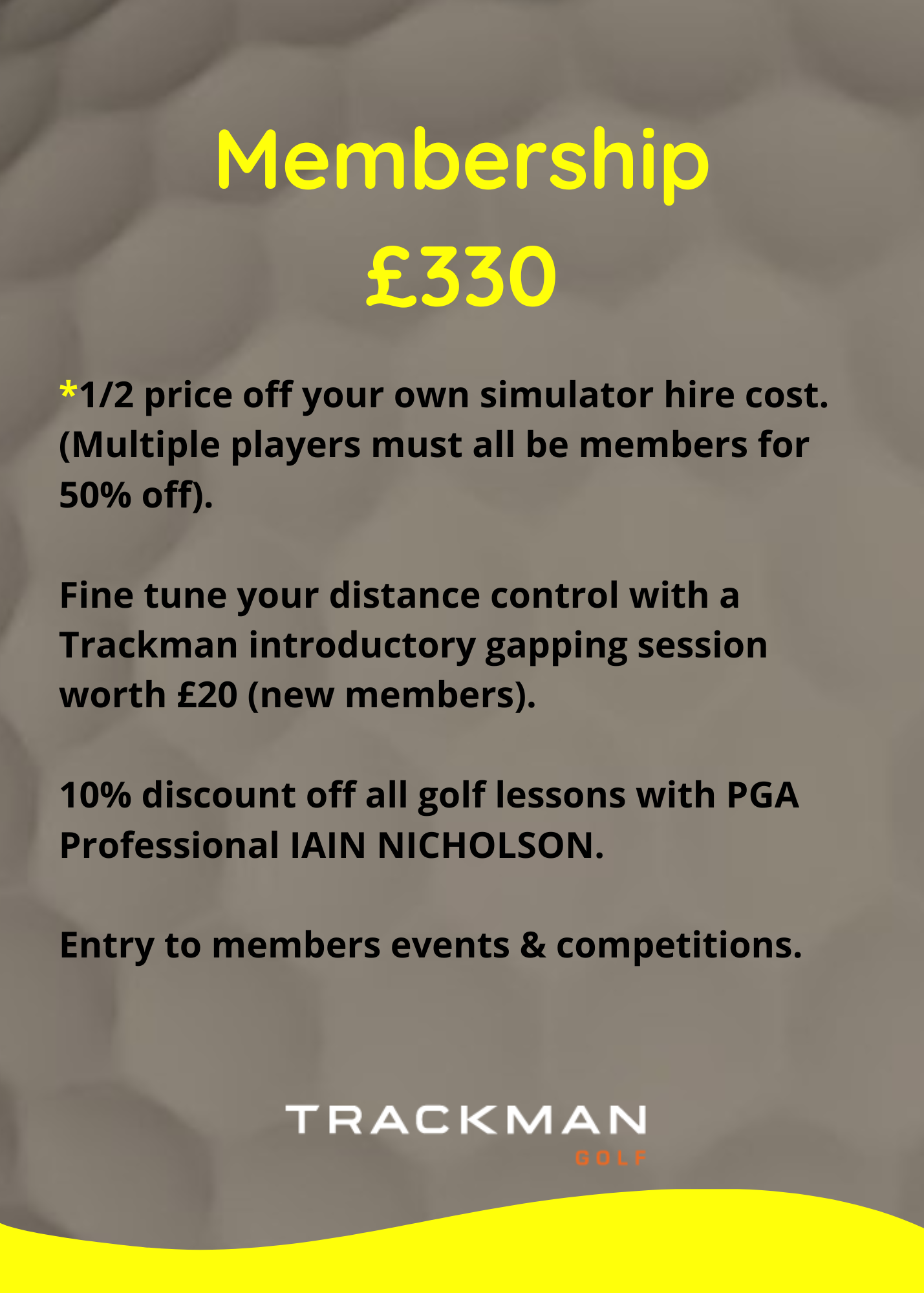 Membership
£330

*1/2 price off your own simulator hire cost. (Multiple players must all be members for 50% off).

Fine tune your distance control with a Trackman introductory gapping session worth £20 (new members).

10% discount off all golf lessons with PGA Professional IAIN NICHOLSON.

Entry to members events & competitions.

TRACKMAN
GOLF